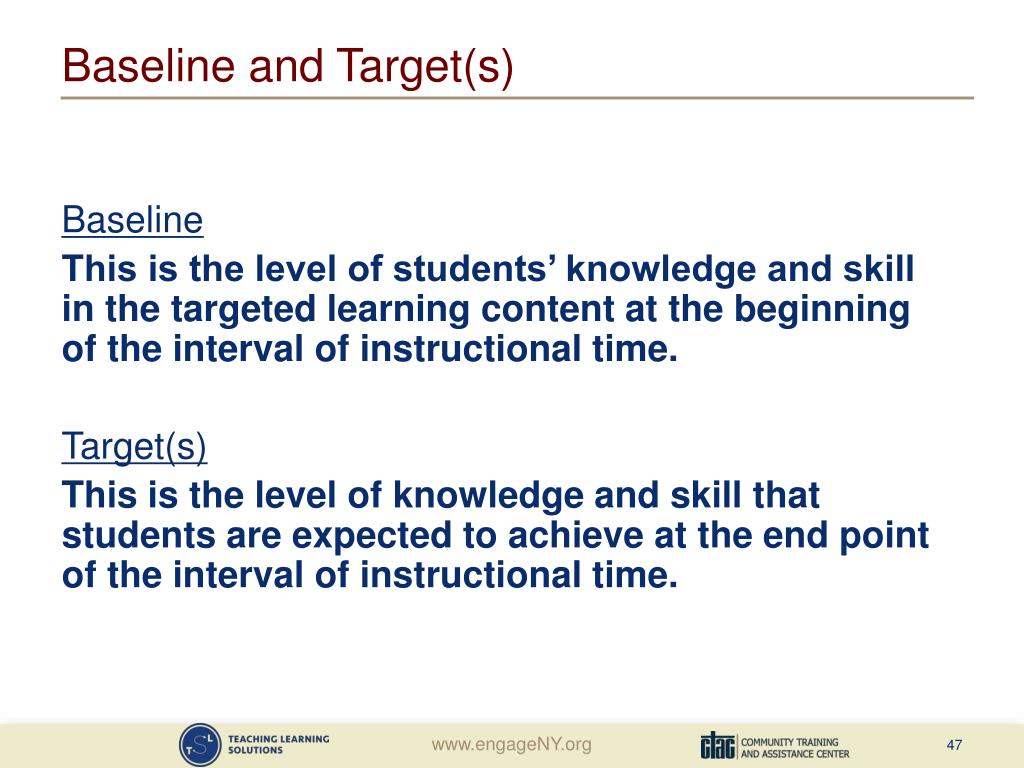 Baseline and Target(s)

Baseline

This is the level of students’ knowledge and skill in the targeted learning content at the beginning of the interval of instructional time.

Target(s)

This is the level of knowledge and skill that students are expected to achieve at the end point of the interval of instructional time.

TSL TEACHING LEARNING SOLUTIONS

www.engageNY.org

ctac COMMUNITY TRAINING AND ASSISTANCE CENTER

47